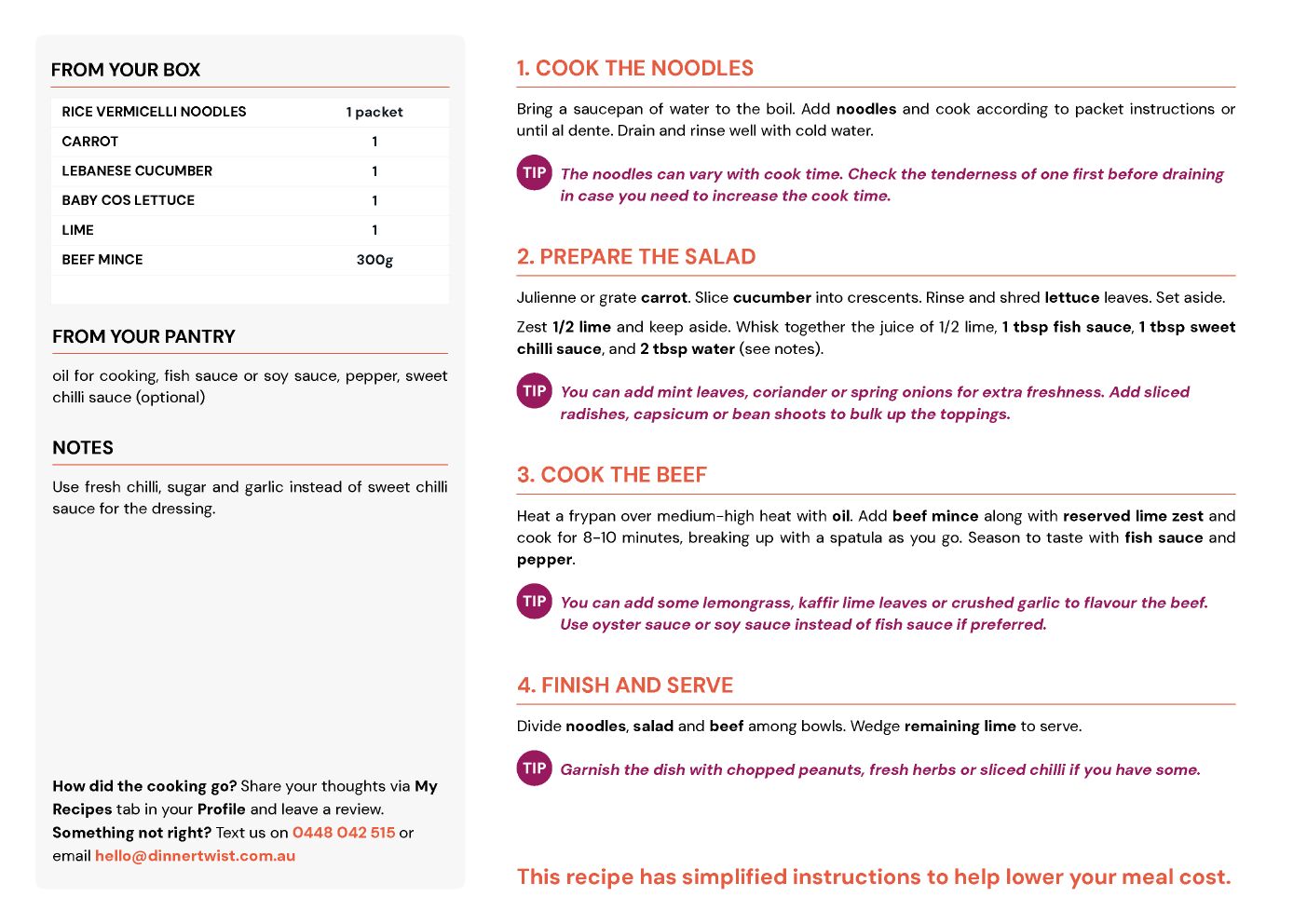 FROM YOUR BOX

| RICE VERMICELLI NOODLES | 1 packet |
|---|---|
| CARROT | 1 |
| LEBANESE CUCUMBER | 1 |
| BABY COS LETTUCE | 1 |
| LIME | 1 |
| BEEF MINCE | 300g |

FROM YOUR PANTRY

oil for cooking, fish sauce or soy sauce, pepper, sweet chilli sauce (optional)

NOTES

Use fresh chilli, sugar and garlic instead of sweet chilli sauce for the dressing.

How did the cooking go? Share your thoughts via My Recipes tab in your Profile and leave a review. Something not right? Text us on 0448 042 515 or email hello@dinnertwist.com.au

1. COOK THE NOODLES

Bring a saucepan of water to the boil. Add noodles and cook according to packet instructions or until al dente. Drain and rinse well with cold water.

TIP The noodles can vary with cook time. Check the tenderness of one first before draining in case you need to increase the cook time.

2. PREPARE THE SALAD

Julienne or grate carrot. Slice cucumber into crescents. Rinse and shred lettuce leaves. Set aside.

Zest 1/2 lime and keep aside. Whisk together the juice of 1/2 lime, 1 tbsp fish sauce, 1 tbsp sweet chilli sauce, and 2 tbsp water (see notes).

TIP You can add mint leaves, coriander or spring onions for extra freshness. Add sliced radishes, capsicum or bean shoots to bulk up the toppings.

3. COOK THE BEEF

Heat a frypan over medium-high heat with oil. Add beef mince along with reserved lime zest and cook for 8-10 minutes, breaking up with a spatula as you go. Season to taste with fish sauce and pepper.

TIP You can add some lemongrass, kaffir lime leaves or crushed garlic to flavour the beef. Use oyster sauce or soy sauce instead of fish sauce if preferred.

4. FINISH AND SERVE

Divide noodles, salad and beef among bowls. Wedge remaining lime to serve.

TIP Garnish the dish with chopped peanuts, fresh herbs or sliced chilli if you have some.

This recipe has simplified instructions to help lower your meal cost.